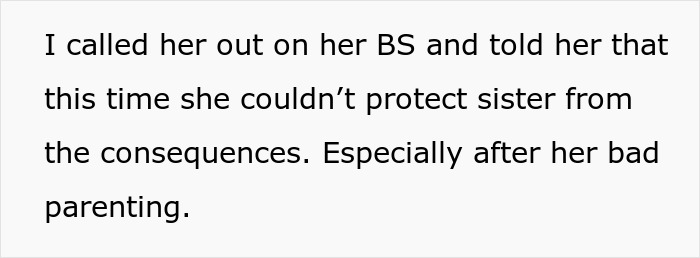 I called her out on her BS and told her that this time she couldn’t protect sister from the consequences. Especially after her bad parenting.